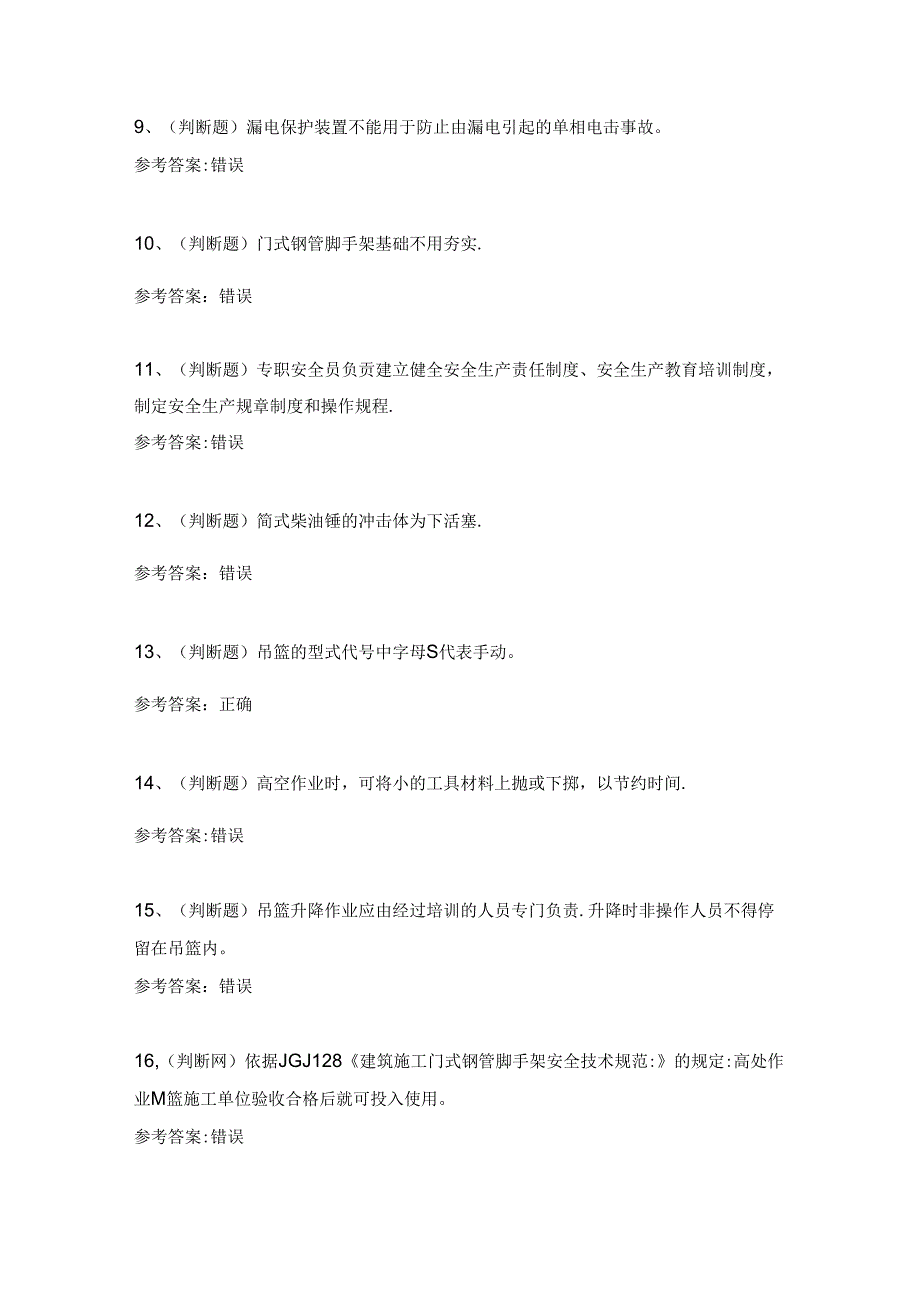 9、（判断题）漏电保护装置不能用于防止由漏电引起的单相电击事故。

参考答案:错误

10、（判断题）门式钢管脚手架基础不用夯实.

参考答案：错误

11、（判断题）专职安全员负责建立健全安全生产责任制度、安全生产教育培训制度，制定安全生产规章制度和操作规程.

参考答案:错误

12、（判断题）筒式柴油锤的冲击体为下活塞.

参考答案：错误

13、（判断题）吊篮的型式代号中字母S代表手动。

参考答案：正确

14、（判断题）高空作业时，可将小的工具材料上抛或下掷，以节约时间.

参考答案:错误

15、（判断题）吊篮升降作业应由经过培训的人员专门负责.升降时非操作人员不得停留在吊篮内。

参考答案：错误

16,（判断网）依据JGJ128《建筑施工门式钢管脚手架安全技术规范:》的规定:高处作业M篮施工单位验收合格后就可投入使用。

参考答案:错误